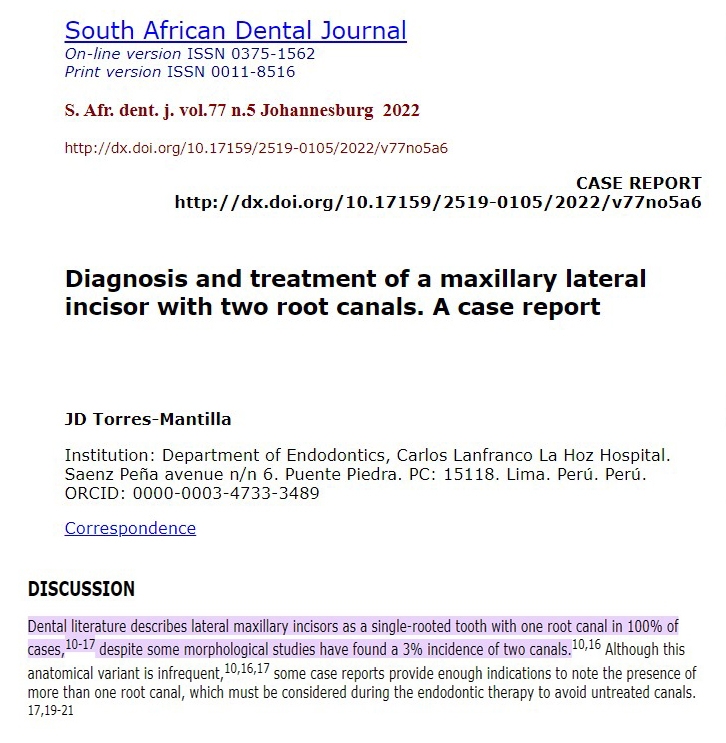 South African Dental Journal
On-line version ISSN 0375-1562
Print version ISSN 0011-8516

S. Afr. dent. j. vol.77 n.5 Johannesburg 2022

http://dx.doi.org/10.17159/2519-0105/2022/v77no5a6

CASE REPORT
http://dx.doi.org/10.17159/2519-0105/2022/v77no5a6

Diagnosis and treatment of a maxillary lateral incisor with two root canals. A case report

JD Torres-Mantilla

Institution: Department of Endodontics, Carlos Lanfranco La Hoz Hospital. Saenz Peña avenue n/n 6. Puente Piedra. PC: 15118. Lima. Perú. Perú. ORCID: 0000-0003-4733-3489

Correspondence

DISCUSSION

Dental literature describes lateral maxillary incisors as a single-rooted tooth with one root canal in 100% of cases,$^{10-17}$ despite some morphological studies have found a 3% incidence of two canals.$^{10,16}$ Although this anatomical variant is infrequent,$^{10,16,17}$ some case reports provide enough indications to note the presence of more than one root canal, which must be considered during the endodontic therapy to avoid untreated canals.$^{17,19-21}$